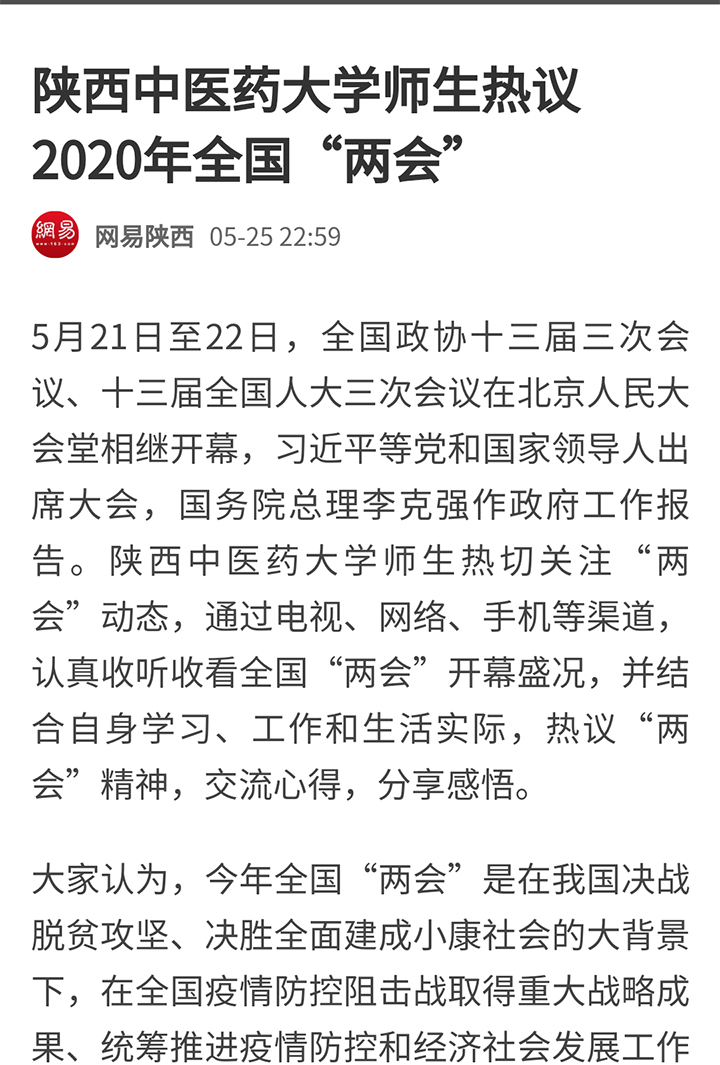 陕西中医药大学师生热议2020年全国“两会”

網易 www.163.com

网易陕西 05-25 22:59

5月21日至22日，全国政协十三届三次会议、十三届全国人大三次会议在北京人民大会堂相继开幕，习近平等党和国家领导人出席大会，国务院总理李克强作政府工作报告。陕西中医药大学师生热切关注“两会”动态，通过电视、网络、手机等渠道，认真收听收看全国“两会”开幕盛况，并结合自身学习、工作和生活实际，热议“两会”精神，交流心得，分享感悟。

大家认为，今年全国“两会”是在我国决战脱贫攻坚、决胜全面建成小康社会的大背景下，在全国疫情防控阻击战取得重大战略成果、统筹推进疫情防控和经济社会发展工作